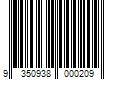 9 350938 000209